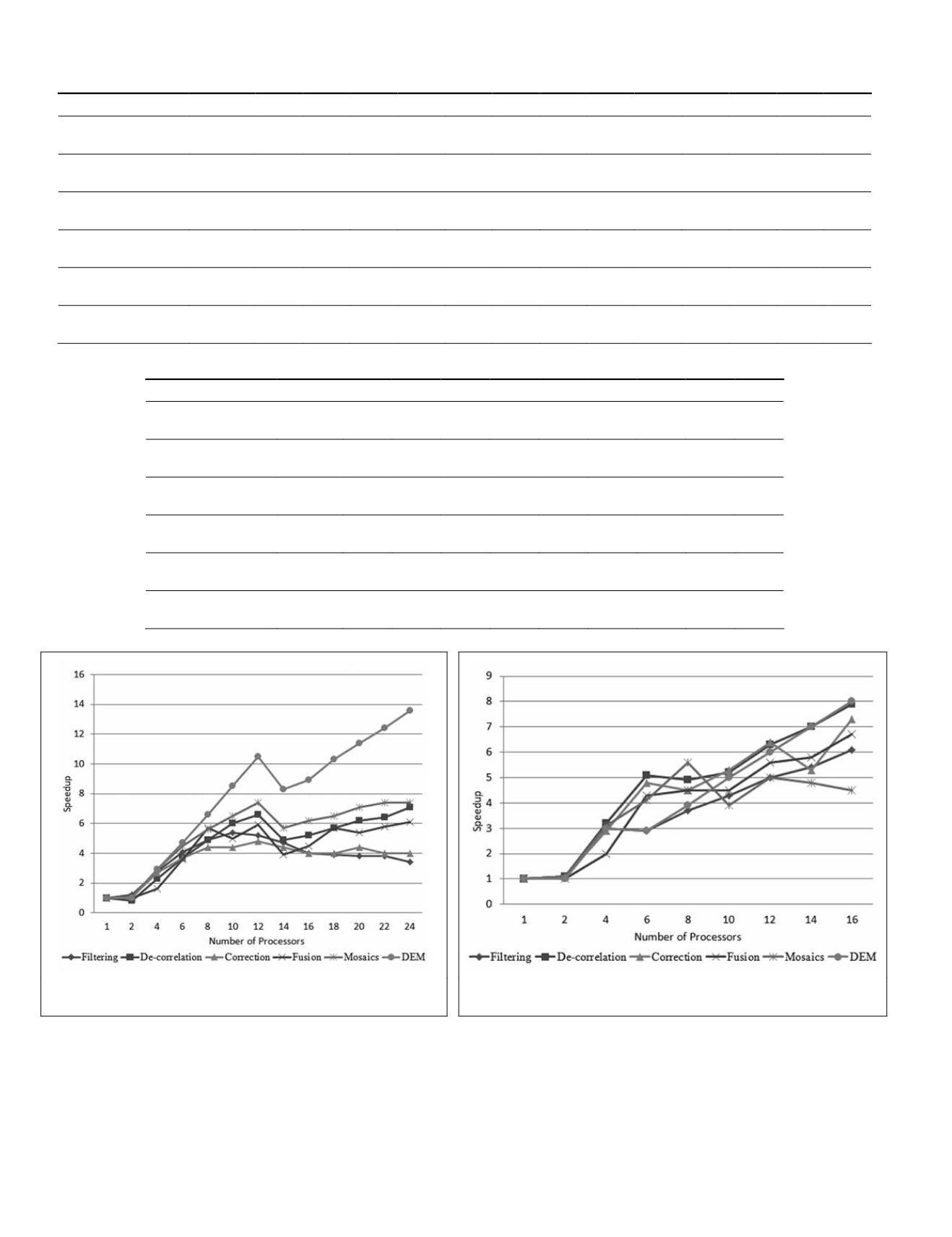 16
14
12
10
8
6
4
2
0
Speedup
1 2 4 6 8 10 12 14 16 18 20 22 24
Number of Processors
Filtering De-correlation Correction Fusion Mosaics DEM

9
8
7
6
5
4
3
2
1
0
Speedup
1 2 4 6 8 10 12 14 16
Number of Processors
Filtering De-correlation Correction Fusion Mosaics DEM